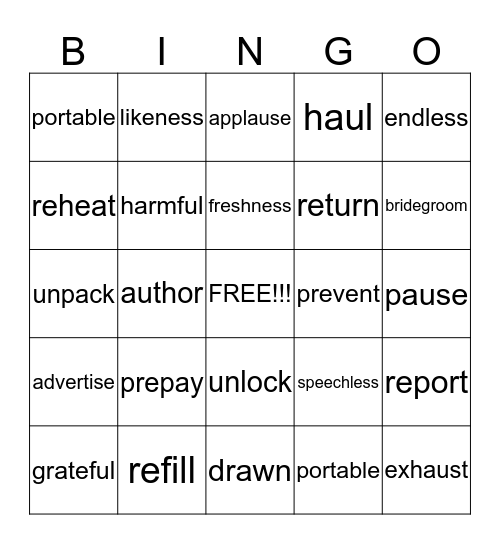 | B | I | N | G | O |
|---|---|---|---|---|
| portable | likeness | applause | haul | endless |
| reheat | harmful | freshness | return | bridegroom |
| unpack | author | FREE!!! | prevent | pause |
| advertise | prepay | unlock | speechless | report |
| grateful | refill | drawn | portable | exhaust |